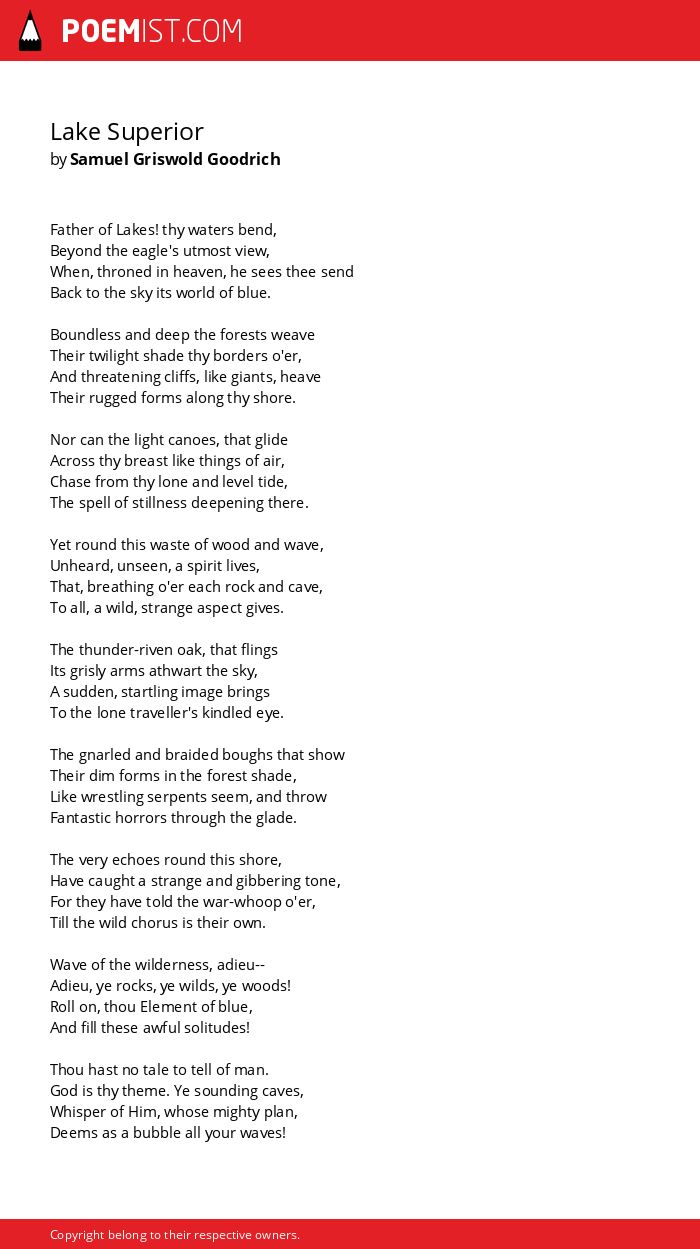 POEMIST.COM

Lake Superior
by Samuel Griswold Goodrich

Father of Lakes! thy waters bend,
Beyond the eagle's utmost view,
When, throned in heaven, he sees thee send
Back to the sky its world of blue.

Boundless and deep the forests weave
Their twilight shade thy borders o'er,
And threatening cliffs, like giants, heave
Their rugged forms along thy shore.

Nor can the light canoes, that glide
Across thy breast like things of air,
Chase from thy lone and level tide,
The spell of stillness deepening there.

Yet round this waste of wood and wave,
Unheard, unseen, a spirit lives,
That, breathing o'er each rock and cave,
To all, a wild, strange aspect gives.

The thunder-riven oak, that flings
Its grisly arms athwart the sky,
A sudden, startling image brings
To the lone traveller's kindled eye.

The gnarled and braided boughs that show
Their dim forms in the forest shade,
Like wrestling serpents seem, and throw
Fantastic horrors through the glade.

The very echoes round this shore,
Have caught a strange and gibbering tone,
For they have told the war-whoop o'er,
Till the wild chorus is their own.

Wave of the wilderness, adieu--
Adieu, ye rocks, ye wilds, ye woods!
Roll on, thou Element of blue,
And fill these awful solitudes!

Thou hast no tale to tell of man.
God is thy theme. Ye sounding caves,
Whisper of Him, whose mighty plan,
Deems as a bubble all your waves!

Copyright belong to their respective owners.